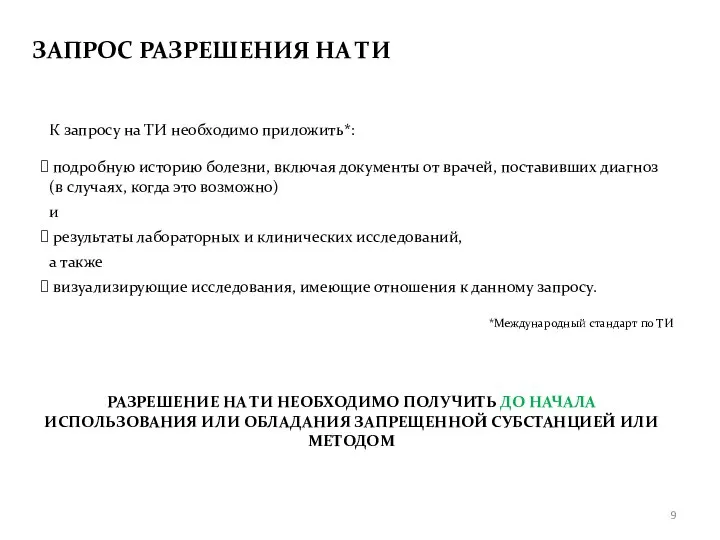 ЗАПРОС РАЗРЕШЕНИЯ НА ТИ

К запросу на ТИ необходимо приложить*:

 подробную историю болезни, включая документы от врачей, поставивших диагноз (в случаях, когда это возможно)

и

 результаты лабораторных и клинических исследований,

а также

 визуализирующие исследования, имеющие отношения к данному запросу.

*Международный стандарт по ТИ

РАЗРЕШЕНИЕ НА ТИ НЕОБХОДИМО ПОЛУЧИТЬ ДО НАЧАЛА ИСПОЛЬЗОВАНИЯ ИЛИ ОБЛАДАНИЯ ЗАПРЕЩЕННОЙ СУБСТАНЦИЕЙ ИЛИ МЕТОДОМ

9